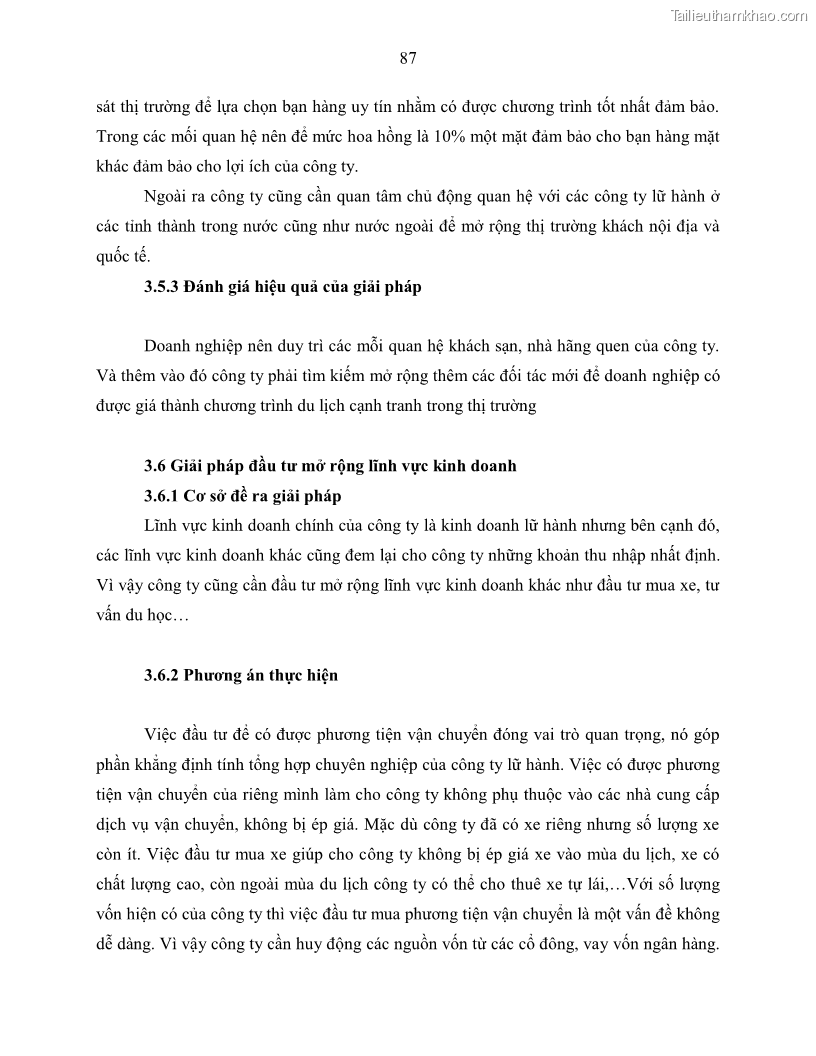 Tailieuthamkhao.com

87

sát thị trường để lựa chọn bạn hàng uy tín nhằm có được chương trình tốt nhất đảm bảo. Trong các mối quan hệ nên để mức hoa hồng là 10% một mặt đảm bảo cho bạn hàng mặt khác đảm bảo cho lợi ích của công ty.

Ngoài ra công ty cũng cần quan tâm chủ động quan hệ với các công ty lữ hành ở các tỉnh thành trong nước cũng như nước ngoài để mở rộng thị trường khách nội địa và quốc tế.

3.5.3 Đánh giá hiệu quả của giải pháp

Doanh nghiệp nên duy trì các mỗi quan hệ khách sạn, nhà hãng quen của công ty. Và thêm vào đó công ty phải tìm kiếm mở rộng thêm các đối tác mới để doanh nghiệp có được giá thành chương trình du lịch cạnh tranh trong thị trường

3.6 Giải pháp đầu tư mở rộng lĩnh vực kinh doanh

3.6.1 Cơ sở đề ra giải pháp

Lĩnh vực kinh doanh chính của công ty là kinh doanh lữ hành nhưng bên cạnh đó, các lĩnh vực kinh doanh khác cũng đem lại cho công ty những khoản thu nhập nhất định. Vì vậy công ty cũng cần đầu tư mở rộng lĩnh vực kinh doanh khác như đầu tư mua xe, tư vấn du học…

3.6.2 Phương án thực hiện

Việc đầu tư để có được phương tiện vận chuyển đóng vai trò quan trọng, nó góp phần khẳng định tính tổng hợp chuyên nghiệp của công ty lữ hành. Việc có được phương tiện vận chuyển của riêng mình làm cho công ty không phụ thuộc vào các nhà cung cấp dịch vụ vận chuyển, không bị ép giá. Mặc dù công ty đã có xe riêng nhưng số lượng xe còn ít. Việc đầu tư mua xe giúp cho công ty không bị ép giá xe vào mùa du lịch, xe có chất lượng cao, còn ngoài mùa du lịch công ty có thể cho thuê xe tự lái,…Với số lượng vốn hiện có của công ty thì việc đầu tư mua phương tiện vận chuyển là một vấn đề không dễ dàng. Vì vậy công ty cần huy động các nguồn vốn từ các cổ đông, vay vốn ngân hàng.